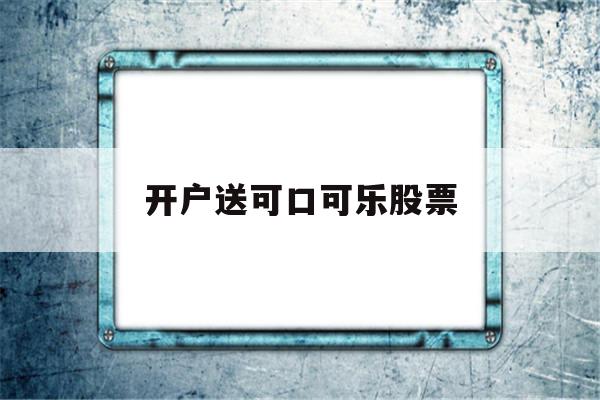 开户送可口可乐股票